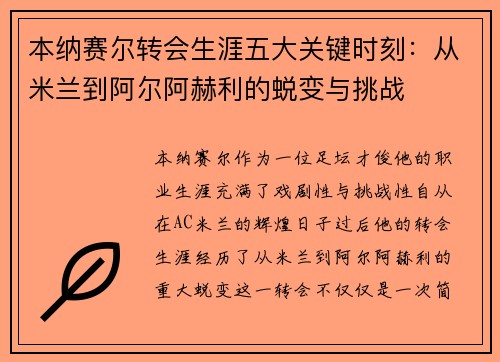 本纳赛尔转会生涯五大关键时刻：从米兰到阿尔阿赫利的蜕变与挑战

本纳赛尔作为一位足坛才俊他的职业生涯充满了戏剧性与挑战性自从在AC米兰的辉煌日子过后他的转会生涯经历了从米兰到阿尔阿赫利的重大蜕变这一转会不仅仅是一次简